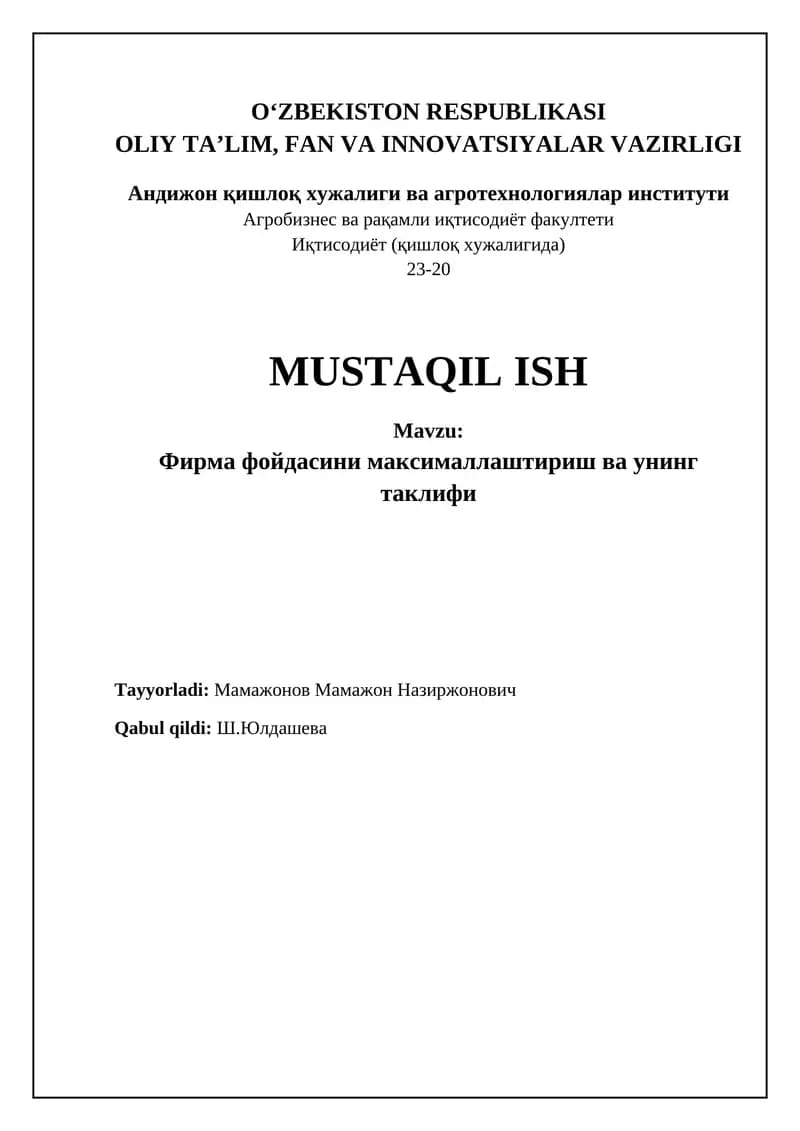 O‘ZBEKISTON RESPUBLIKASI
OLIY TA’LIM, FAN VA INNOVATSIYALAR VAZIRLIGI

Андижон қишлоқ хужалиги ва агротехнологиялар институти
Агробизнес ва рақамли иқтисодиёт факултети
Иқтисодиёт (қишлоқ хужалигида)
23-20

MUSTAQIL ISH

Mavzu:
Фирма фойдасини максималлаштириш ва унинг таклифи

Tayyorladi: Мамажонов Мамажон Назиржонович

Qabul qildi: Ш.Юлдашева